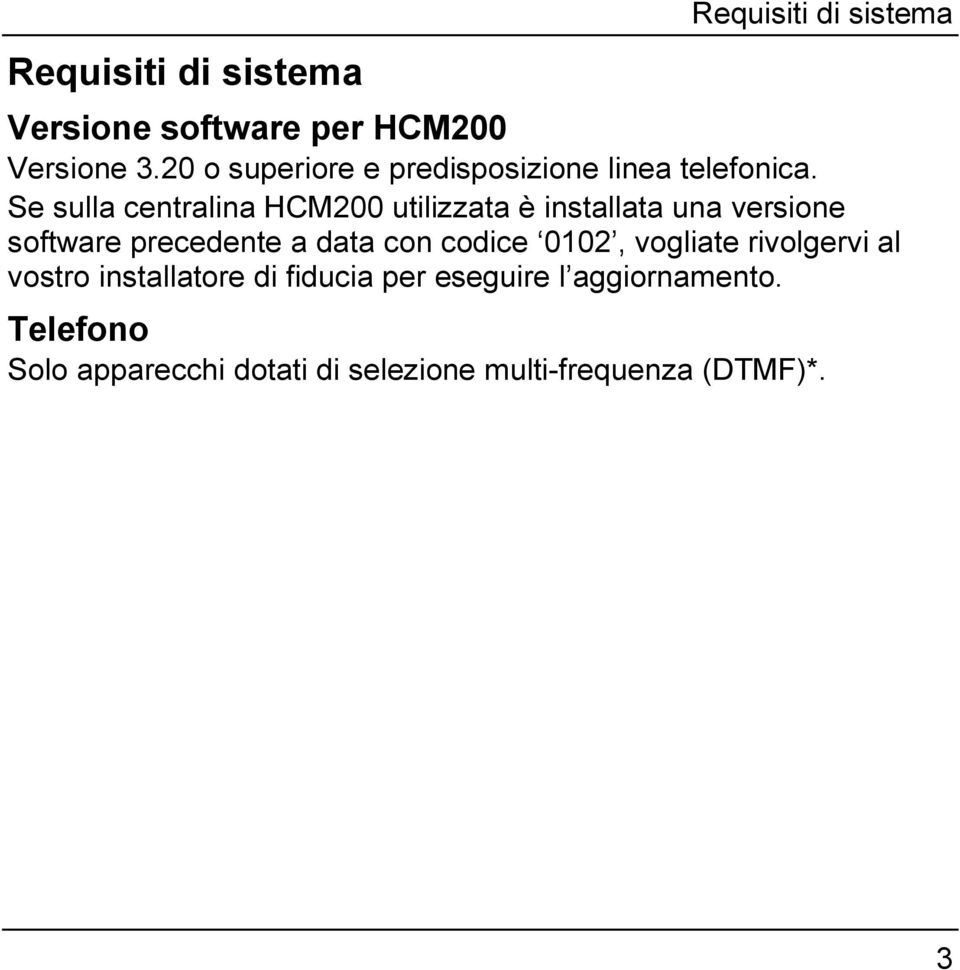 Requisiti di sistema

Requisiti di sistema

Versione software per HCM200
Versione 3.20 o superiore e predisposizione linea telefonica.
Se sulla centralina HCM200 utilizzata è installata una versione software precedente a data con codice ‘0102’, vogliate rivolgervi al vostro installatore di fiducia per eseguire l’aggiornamento.

Telefono
Solo apparecchi dotati di selezione multi-frequenza (DTMF)*.

3